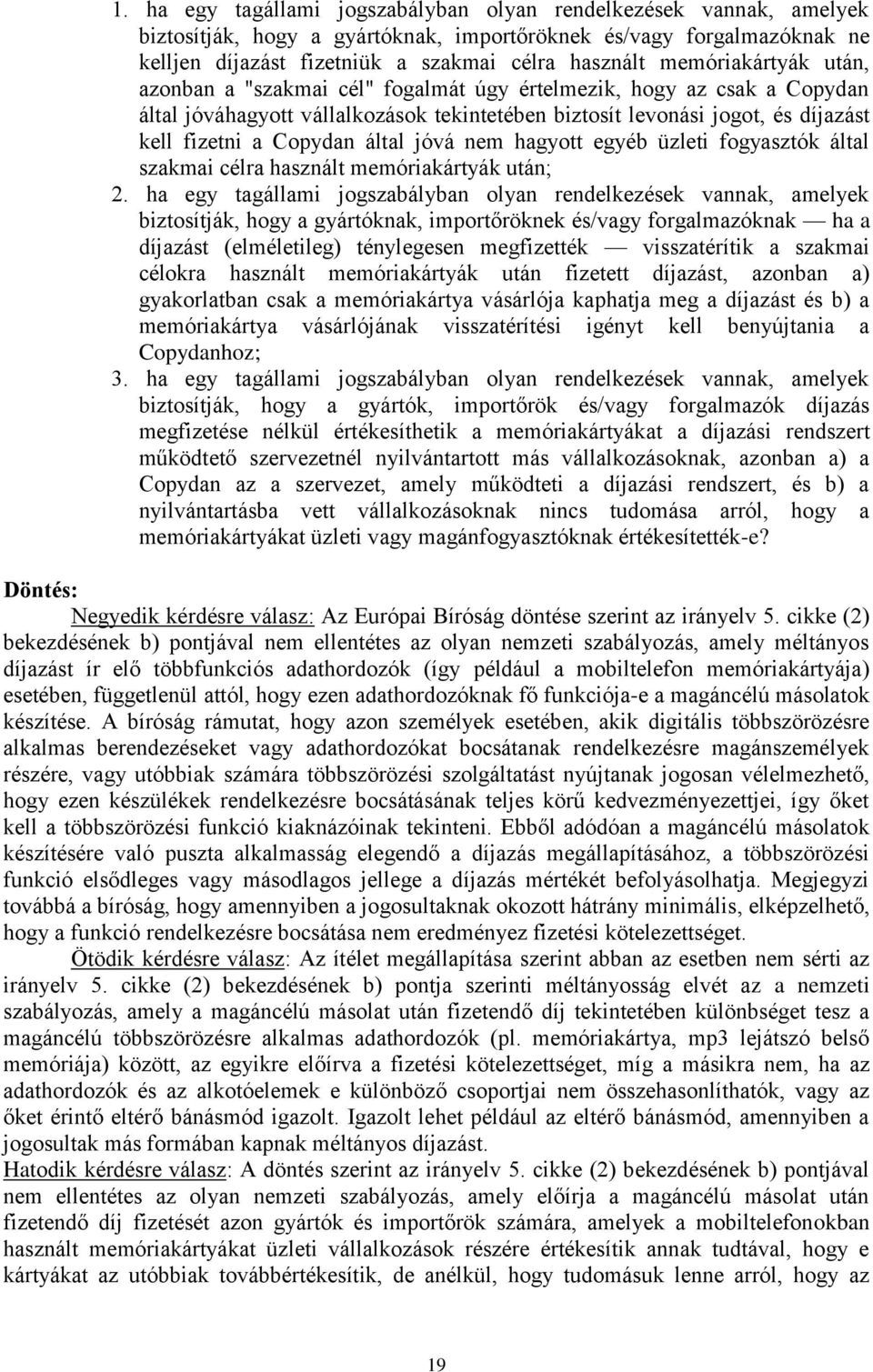 1. ha egy tagállami jogszabályban olyan rendelkezések vannak, amelyek biztosítják, hogy a gyártóknak, importőröknek és/vagy forgalmazóknak ne kelljen díjazást fizetniük a szakmai célra használt memóriakártyák után, azonban a "szakmai cél" fogalmát úgy értelmezik, hogy az csak a Copydan által jóváhagyott vállalkozások tekintetében biztosít levonási jogot, és díjazást kell fizetni a Copydan által jóvá nem hagyott egyéb üzleti fogyasztók által szakmai célra használt memóriakártyák után;

2. ha egy tagállami jogszabályban olyan rendelkezések vannak, amelyek biztosítják, hogy a gyártóknak, importőröknek és/vagy forgalmazóknak — ha a díjazást (elméletileg) ténylegesen megfizették — visszatérítik a szakmai célokra használt memóriakártyák után fizetett díjazást, azonban a) gyakorlatban csak a memóriakártya vásárlója kaphatja meg a díjazást és b) a memóriakártya vásárlójának visszatérítési igényt kell benyújtania a Copydanhoz;

3. ha egy tagállami jogszabályban olyan rendelkezések vannak, amelyek biztosítják, hogy a gyártók, importőrök és/vagy forgalmazók díjazás megfizetése nélkül értékesíthetik a memóriakártyákat a díjazási rendszert működtető szervezetnél nyilvántartott más vállalkozásoknak, azonban a) a Copydan az a szervezet, amely működteti a díjazási rendszert, és b) a nyilvántartásba vett vállalkozásoknak nincs tudomása arról, hogy a memóriakártyákat üzleti vagy magánfogyasztóknak értékesítették-e?

Döntés:

Negyedik kérdésre válasz: Az Európai Bíróság döntése szerint az irányelv 5. cikke (2) bekezdésének b) pontjával nem ellentétes az olyan nemzeti szabályozás, amely méltányos díjazást ír elő többfunkciós adathordozók (így például a mobiltelefon memóriakártyája) esetében, függetlenül attól, hogy ezen adathordozóknak fő funkciója-e a magáncélú másolatok készítése. A bíróság rámutat, hogy azon személyek esetében, akik digitális többszörözésre alkalmas berendezéseket vagy adathordozókat bocsátanak rendelkezésre magánszemélyek részére, vagy utóbbiak számára többszörözési szolgáltatást nyújtanak jogosan vélelmezhető, hogy ezen készülékek rendelkezésre bocsátásának teljes körű kedvezményezettjei, így őket kell a többszörözési funkció kiaknázóinak tekinteni. Ebből adódóan a magáncélú másolatok készítésére való puszta alkalmasság elegendő a díjazás megállapításához, a többszörözési funkció elsődleges vagy másodlagos jellege a díjazás mértékét befolyásolhatja. Megjegyzi továbbá a bíróság, hogy amennyiben a jogosultaknak okozott hátrány minimális, elképzelhető, hogy a funkció rendelkezésre bocsátása nem eredményez fizetési kötelezettséget.

Ötödik kérdésre válasz: Az ítélet megállapítása szerint abban az esetben nem sérti az irányelv 5. cikke (2) bekezdésének b) pontja szerinti méltányosság elvét az a nemzeti szabályozás, amely a magáncélú másolat után fizetendő díj tekintetében különbséget tesz a magáncélú többszörözésre alkalmas adathordozók (pl. memóriakártya, mp3 lejátszó belső memóriája) között, az egyikre előírva a fizetési kötelezettséget, míg a másikra nem, ha az adathordozók és az alkotóelemek e különböző csoportjai nem összehasonlíthatók, vagy az őket érintő eltérő bánásmód igazolt. Igazolt lehet például az eltérő bánásmód, amennyiben a jogosultak más formában kapnak méltányos díjazást.

Hatodik kérdésre válasz: A döntés szerint az irányelv 5. cikke (2) bekezdésének b) pontjával nem ellentétes az olyan nemzeti szabályozás, amely előírja a magáncélú másolat után fizetendő díj fizetését azon gyártók és importőrök számára, amelyek a mobiltelefonokban használt memóriakártyákat üzleti vállalkozások részére értékesítik annak tudtával, hogy e kártyákat az utóbbiak továbbértékesítik, de anélkül, hogy tudomásuk lenne arról, hogy az

19